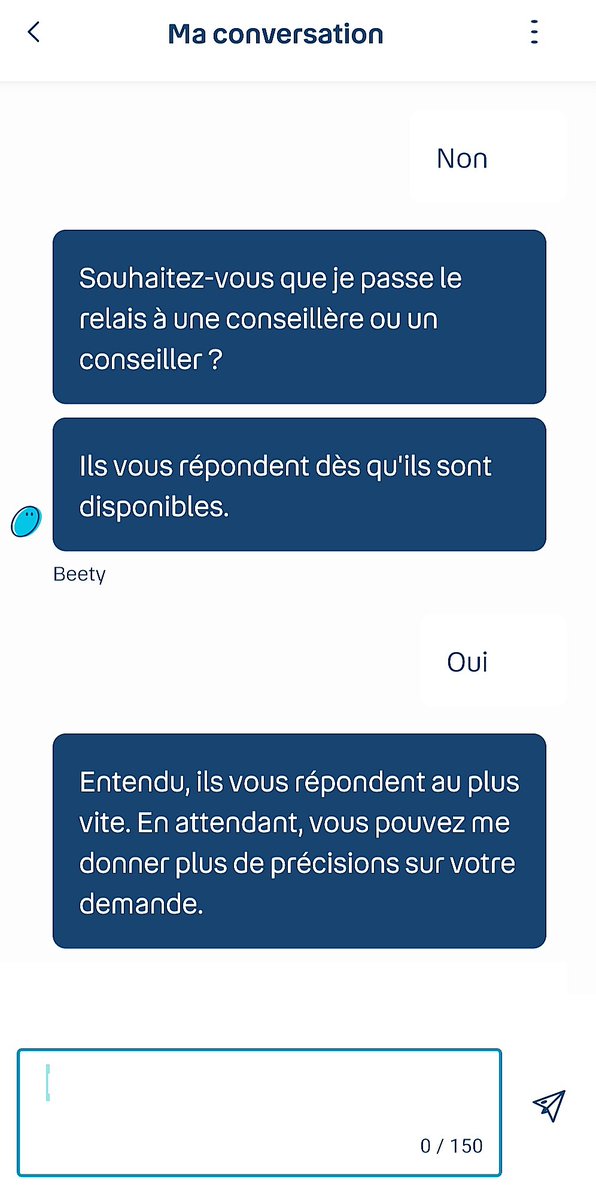 Ma conversation

Non

Souhaitez-vous que je passe le relais à une conseillère ou un conseiller ?

Ils vous répondent dès qu'ils sont disponibles.

Beety

Oui

Entendu, ils vous répondent au plus vite. En attendant, vous pouvez me donner plus de précisions sur votre demande.

0 / 150